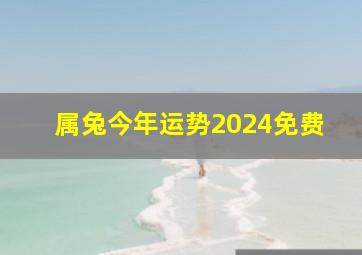 属兔今年运势2024免费